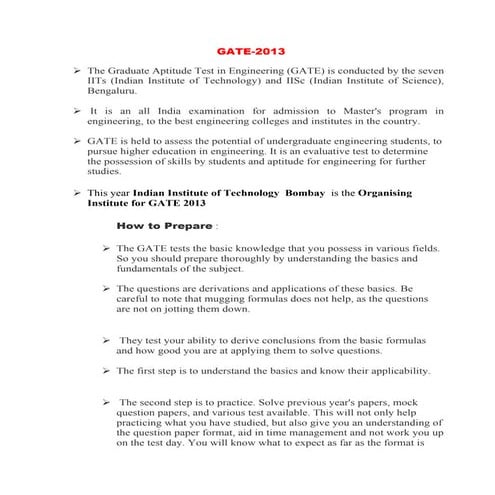 GATE-2013

➢ The Graduate Aptitude Test in Engineering (GATE) is conducted by the seven IITs (Indian Institute of Technology) and IISc (Indian Institute of Science), Bengaluru.

➢ It is an all India examination for admission to Master's program in engineering, to the best engineering colleges and institutes in the country.

➢ GATE is held to assess the potential of undergraduate engineering students, to pursue higher education in engineering. It is an evaluative test to determine the possession of skills by students and aptitude for engineering for further studies.

➢ This year Indian Institute of Technology Bombay is the Organising Institute for GATE 2013

How to Prepare :

➢ The GATE tests the basic knowledge that you possess in various fields. So you should prepare thoroughly by understanding the basics and fundamentals of the subject.

➢ The questions are derivations and applications of these basics. Be careful to note that mugging formulas does not help, as the questions are not on jotting them down.

➢ They test your ability to derive conclusions from the basic formulas and how good you are at applying them to solve questions.

➢ The first step is to understand the basics and know their applicability.

➢ The second step is to practice. Solve previous year's papers, mock question papers, and various test available. This will not only help practicing what you have studied, but also give you an understanding of the question paper format, aid in time management and not work you up on the test day. You will know what to expect as far as the format is